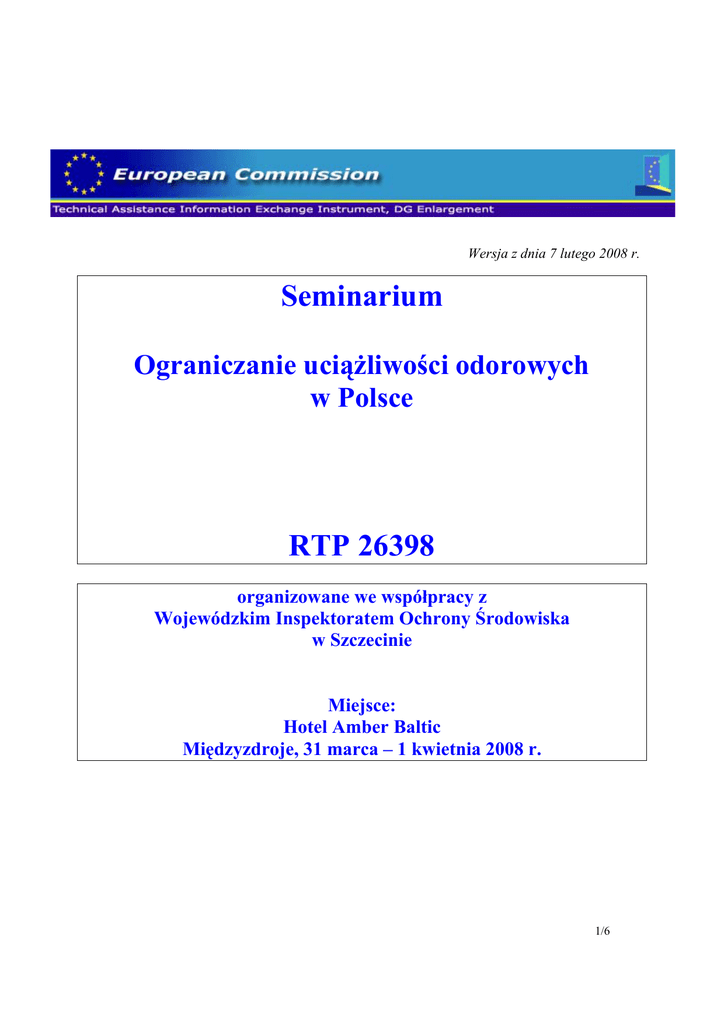 European Commission

Technical Assistance Information Exchange Instrument, DG Enlargement

Wersja z dnia 7 lutego 2008 r.

Seminarium

Ograniczanie uciążliwości odorowych w Polsce

RTP 26398

organizowane we współpracy z Wojewódzkim Inspektoratem Ochrony Środowiska w Szczecinie

Miejsce:
Hotel Amber Baltic
Międzyzdroje, 31 marca – 1 kwietnia 2008 r.

1/6